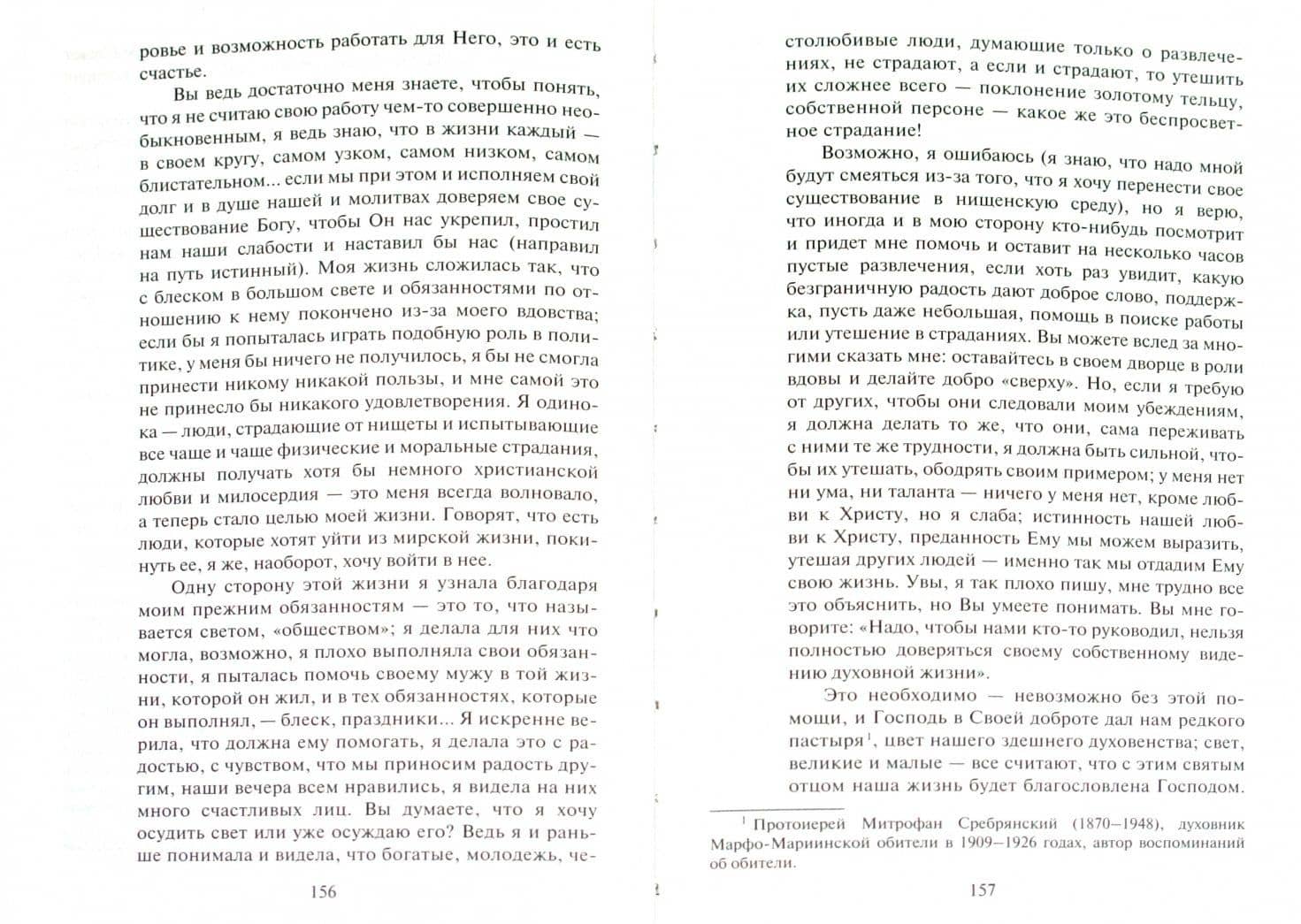 ровье и возможность работать для Него, это и есть счастье.

Вы ведь достаточно меня знаете, чтобы понять, что я не считаю свою работу чем-то совершенно необыкновенным, я ведь знаю, что в жизни каждый — в своем кругу, самом узком, самом низком, самом блистательном... если мы при этом и исполняем свой долг и в душе нашей и молитвах доверяем свое существование Богу, чтобы Он нас укрепил, простил нам наши слабости и наставил бы нас (направил на путь истинный). Моя жизнь сложилась так, что с блеском в большом свете и обязанностями по отношению к нему покончено из-за моего вдовства; если бы я попыталась играть подобную роль в политике, у меня бы ничего не получилось, я бы не смогла принести никому никакой пользы, и мне самой это не принесло бы никакого удовлетворения. Я одинока — люди, страдающие от нищеты и испытывающие все чаще и чаще физические и моральные страдания, должны получать хотя бы немного христианской любви и милосердия — это меня всегда волновало, а теперь стало целью моей жизни. Говорят, что есть люди, которые хотят уйти из мирской жизни, покинуть ее, я же, наоборот, хочу войти в нее.

Одну сторону этой жизни я узнала благодаря моим прежним обязанностям — это то, что называется светом, «обществом»; я делала для них что могла, возможно, я плохо выполняла свои обязанности, я пыталась помочь своему мужу в той жизни, которой он жил, и в тех обязанностях, которые он выполнял, — блеск, праздники... Я искренне верила, что должна ему помогать, я делала это с радостью, с чувством, что мы приносим радость другим, наши вечера всем нравились, я видела на них много счастливых лиц. Вы думаете, что я хочу осудить свет или уже осуждаю его? Ведь я и раньше понимала и видела, что богатые, молодежь, че-

156

столюбивые люди, думающие только о развлечениях, не страдают, а если и страдают, то утешить их сложнее всего — поклонение золотому тельцу, собственной персоне — какое же это беспросветное страдание!

Возможно, я ошибаюсь (я знаю, что надо мной будут смеяться из-за того, что я хочу перенести свое существование в нищенскую среду), но я верю, что иногда и в мою сторону кто-нибудь посмотрит и придет мне помочь и оставит на несколько часов пустые развлечения, если хоть раз увидит, какую безграничную радость дают доброе слово, поддержка, пусть даже небольшая, помощь в поиске работы или утешение в страданиях. Вы можете вслед за многими сказать мне: оставайтесь в своем дворце в роли вдовы и делайте добро «сверху». Но, если я требую от других, чтобы они следовали моим убеждениям, я должна делать то же, что они, сама переживать с ними те же трудности, я должна быть сильной, чтобы их утешать, ободрять своим примером; у меня ни ума, ни таланта — ничего у меня нет, кроме любви к Христу, но я слаба; истинность нашей любви к Христу, преданность Ему мы можем выразить, утешая других людей — именно так мы отдадим Ему свою жизнь. Увы, я так плохо пишу, мне трудно все это объяснить, но Вы умеете понимать. Вы мне говорите: «Надо, чтобы нами кто-то руководил, нельзя полностью доверяться своему собственному видению духовной жизни».

Это необходимо — невозможно без этой помощи, и Господь в Своей доброте дал нам редкого пастыря$^{1}$, цвет нашего здешнего духовенства; свет, великие и малые — все считают, что с этим святым отцом наша жизнь будет благословлена Господом.

$^{1}$ Протоиерей Митрофан Сребрянский (1870–1948), духовник Марфо-Мариинской обители в 1909–1926 годах, автор воспоминаний об обители.

157